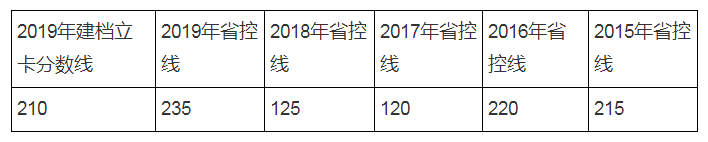 | 2019年建档立卡分数线 | 2019年省控线 | 2018年省控线 | 2017年省控线 | 2016年省控线 | 2015年省控线 |
|---|---|---|---|---|---|
| 210 | 235 | 125 | 120 | 220 | 215 |